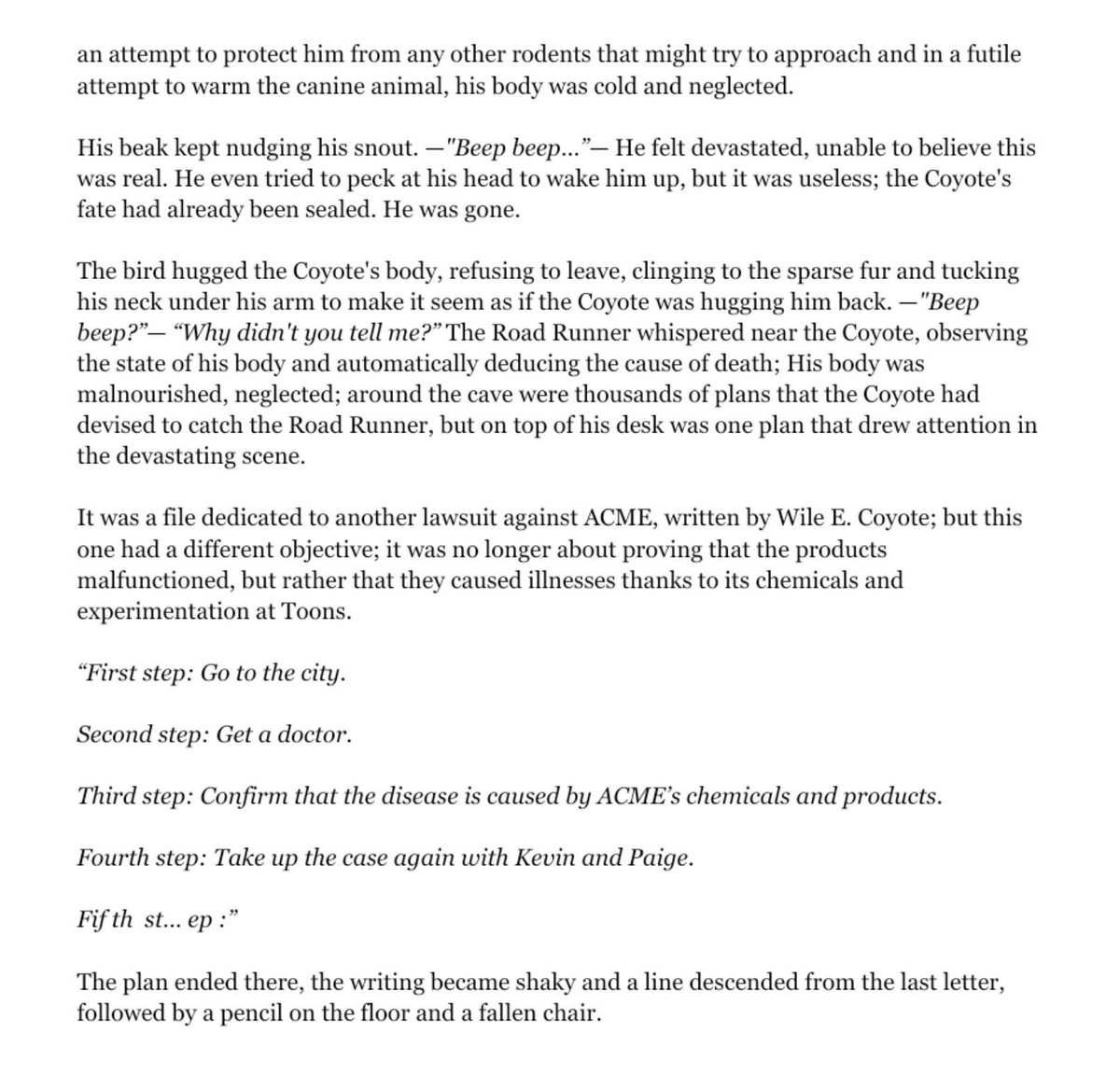 an attempt to protect him from any other rodents that might try to approach and in a futile attempt to warm the canine animal, his body was cold and neglected.

His beak kept nudging his snout. —"Beep beep..."— He felt devastated, unable to believe this was real. He even tried to peck at his head to wake him up, but it was useless; the Coyote's fate had already been sealed. He was gone.

The bird hugged the Coyote's body, refusing to leave, clinging to the sparse fur and tucking his neck under his arm to make it seem as if the Coyote was hugging him back. —"Beep beep?"— "Why didn't you tell me?" The Road Runner whispered near the Coyote, observing the state of his body and automatically deducing the cause of death; His body was malnourished, neglected; around the cave were thousands of plans that the Coyote had devised to catch the Road Runner, but on top of his desk was one plan that drew attention in the devastating scene.

It was a file dedicated to another lawsuit against ACME, written by Wile E. Coyote; but this one had a different objective; it was no longer about proving that the products malfunctioned, but rather that they caused illnesses thanks to its chemicals and experimentation at Toons.

"First step: Go to the city.

Second step: Get a doctor.

Third step: Confirm that the disease is caused by ACME's chemicals and products.

Fourth step: Take up the case again with Kevin and Paige.

Fif th st... ep :"

The plan ended there, the writing became shaky and a line descended from the last letter, followed by a pencil on the floor and a fallen chair.